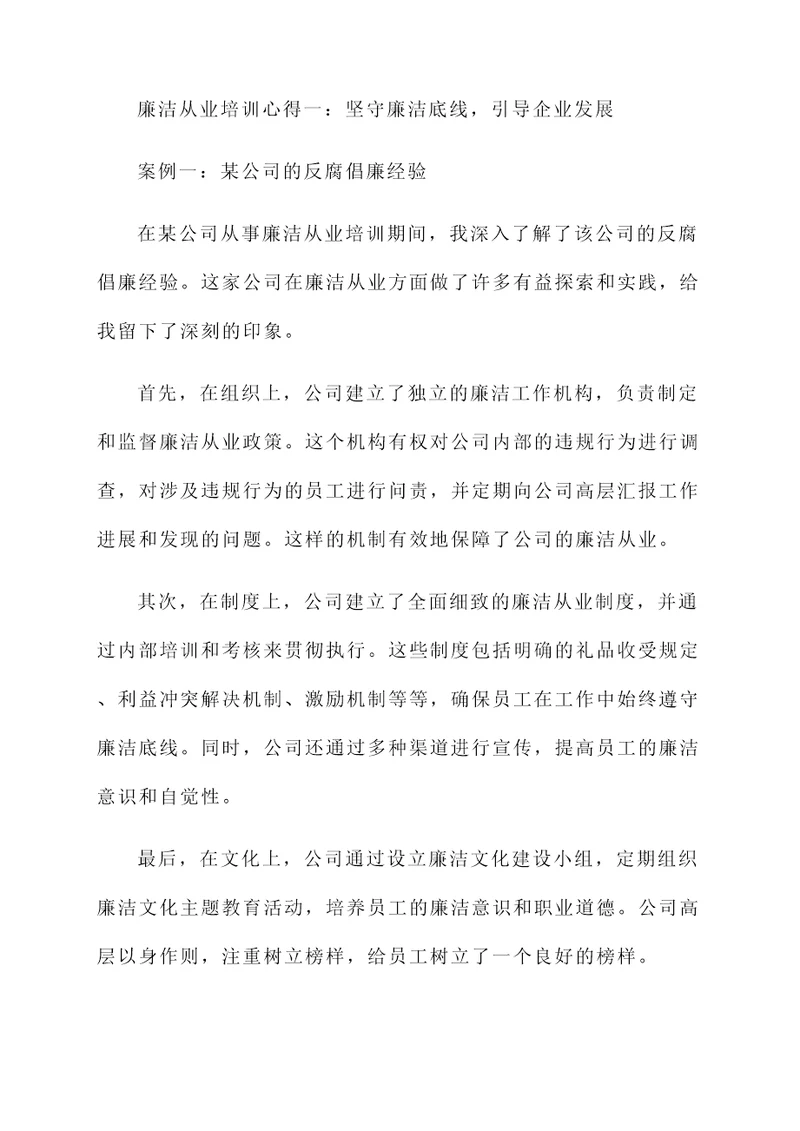 廉洁从业培训心得一：坚守廉洁底线，引导企业发展

案例一：某公司的反腐倡廉经验

在某公司从事廉洁从业培训期间，我深入了解了该公司的反腐倡廉经验。这家公司在廉洁从业方面做了许多有益探索和实践，给我留下了深刻的印象。

首先，在组织上，公司建立了独立的廉洁工作机构，负责制定和监督廉洁从业政策。这个机构有权对公司内部的违规行为进行调查，对涉及违规行为的员工进行问责，并定期向公司高层汇报工作进展和发现的问题。这样的机制有效地保障了公司的廉洁从业。

其次，在制度上，公司建立了全面细致的廉洁从业制度，并通过内部培训和考核来贯彻执行。这些制度包括明确的礼品收受规定、利益冲突解决机制、激励机制等等，确保员工在工作中始终遵守廉洁底线。同时，公司还通过多种渠道进行宣传，提高员工的廉洁意识和自觉性。

最后，在文化上，公司通过设立廉洁文化建设小组，定期组织廉洁文化主题教育活动，培养员工的廉洁意识和职业道德。公司高层以身作则，注重树立榜样，给员工树立了一个良好的榜样。